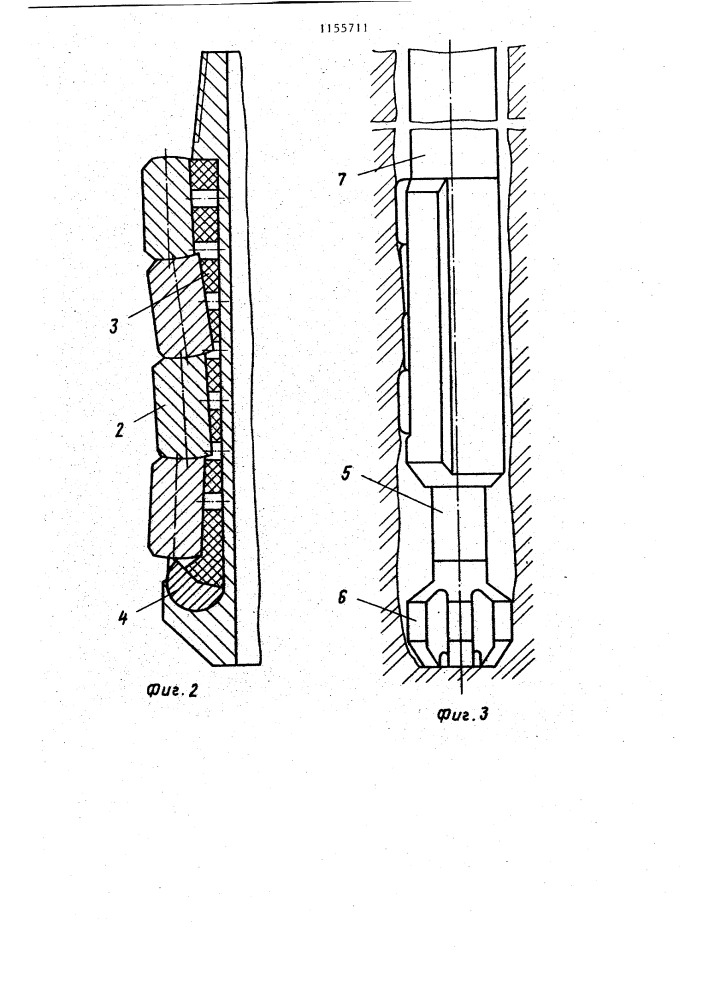 1155711

3

2

4

Фиг. 2

7

5

6

Фиг. 3